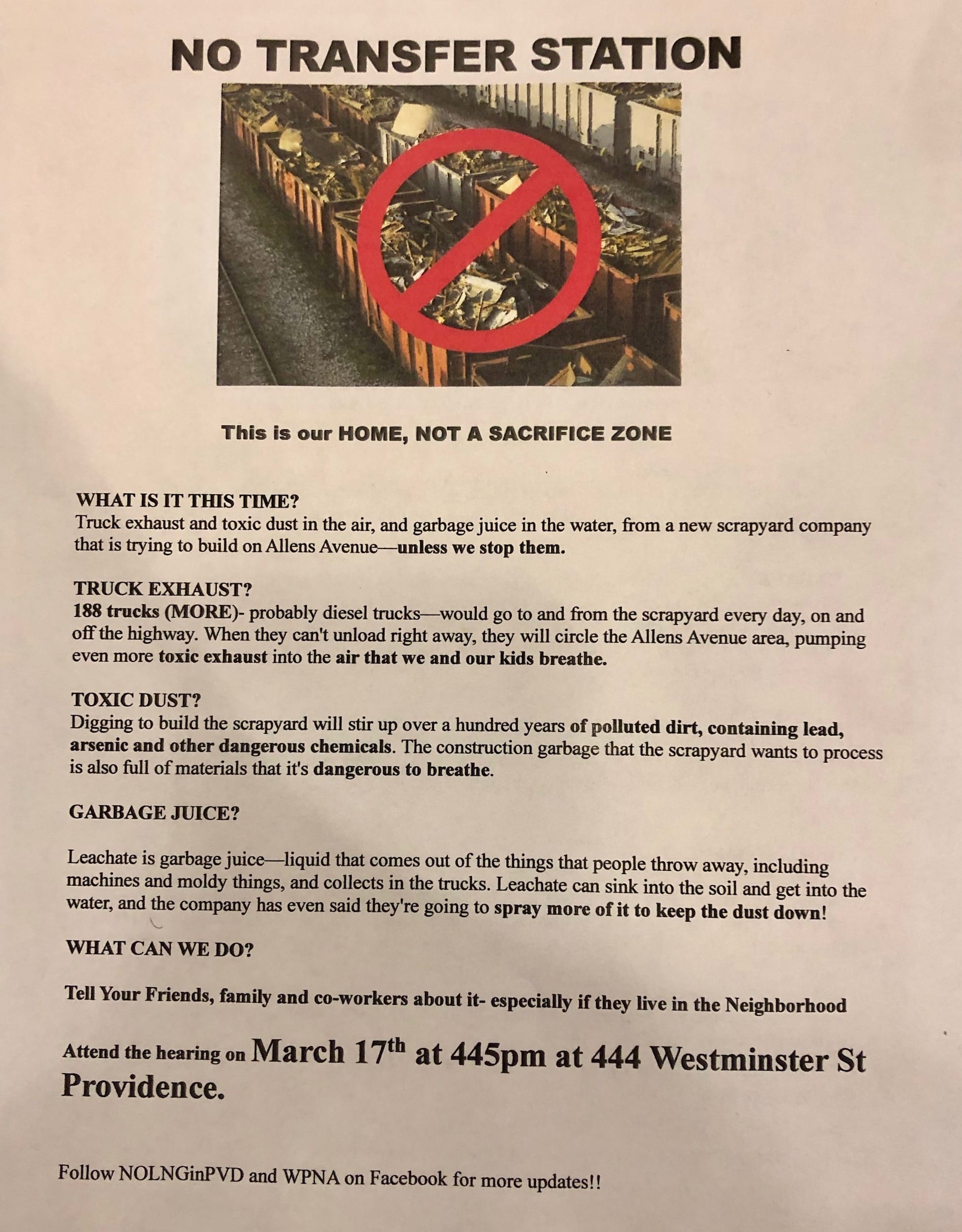 NO TRANSFER STATION

This is our HOME, NOT A SACRIFICE ZONE

WHAT IS IT THIS TIME?
Truck exhaust and toxic dust in the air, and garbage juice in the water, from a new scrapyard company that is trying to build on Allens Avenue—unless we stop them.

TRUCK EXHAUST?
188 trucks (MORE)- probably diesel trucks—would go to and from the scrapyard every day, on and off the highway. When they can't unload right away, they will circle the Allens Avenue area, pumping even more toxic exhaust into the air that we and our kids breathe.

TOXIC DUST?
Digging to build the scrapyard will stir up over a hundred years of polluted dirt, containing lead, arsenic and other dangerous chemicals. The construction garbage that the scrapyard wants to process is also full of materials that it's dangerous to breathe.

GARBAGE JUICE?

Leachate is garbage juice—liquid that comes out of the things that people throw away, including machines and moldy things, and collects in the trucks. Leachate can sink into the soil and get into the water, and the company has even said they're going to spray more of it to keep the dust down!

WHAT CAN WE DO?

Tell Your Friends, family and co-workers about it- especially if they live in the Neighborhood

Attend the hearing on March 17$^{th}$ at 445pm at 444 Westminster St Providence.

Follow NOLNGinPVD and WPNA on Facebook for more updates!!